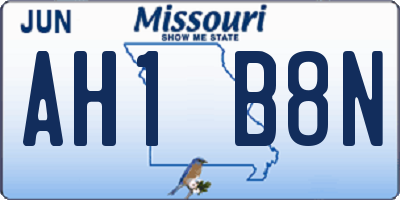 JUN

Missouri
SHOW ME STATE

AH1 B8N